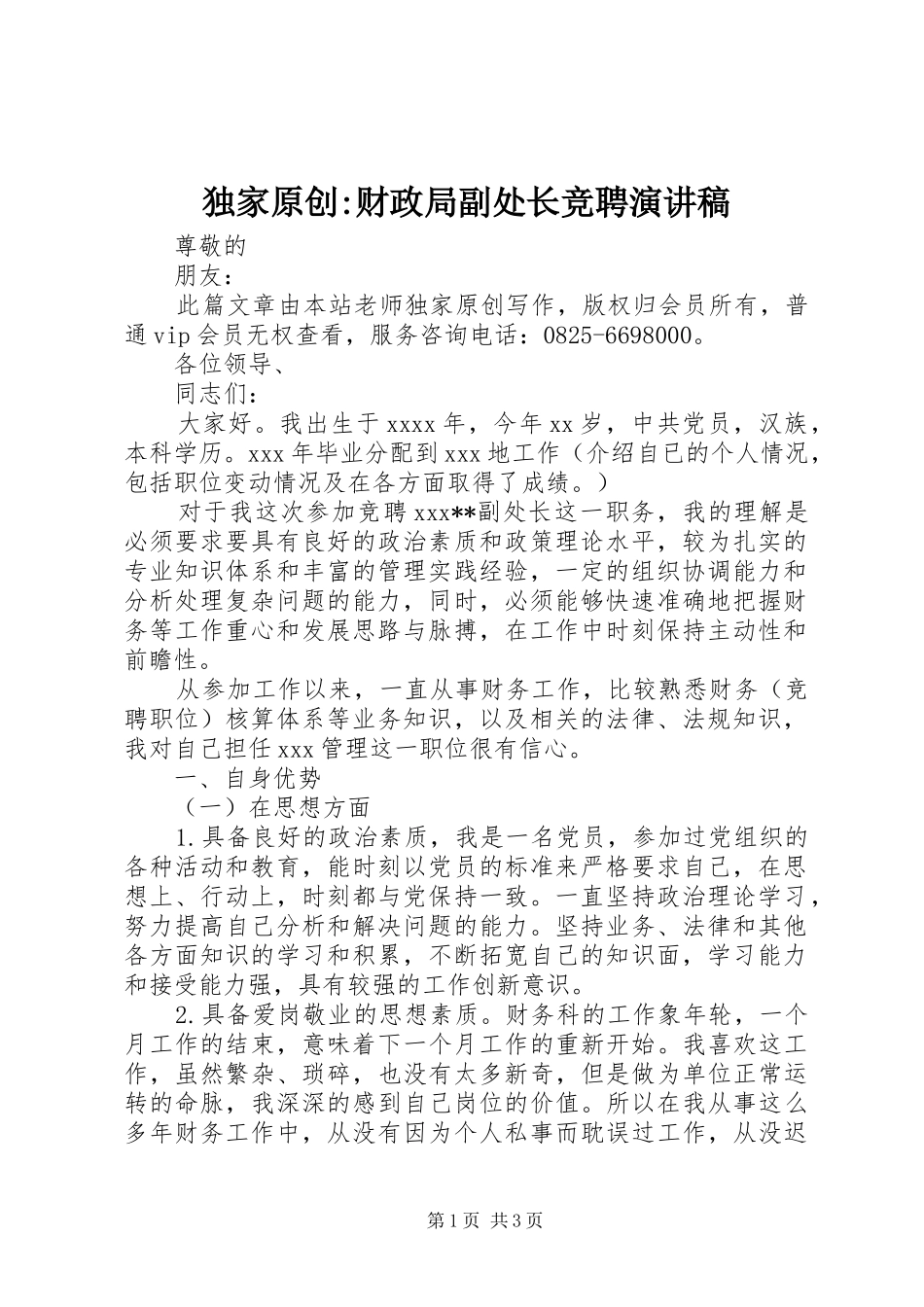 独家原创:财政局副处长竞聘演讲稿

尊敬的

朋友：

此篇文章由本站老师独家原创写作，版权归会员所有，普通vip会员无权查看，服务咨询电话：0825-6698000。

各位领导、

同志们：

大家好。我出生于xxxx年，今年xx岁，中共党员，汉族，本科学历。xxx年毕业分配到xxx地工作（介绍自己的个人情况，包括职位变动情况及在各方面取得了成绩。）

对于我这次参加竞聘xxx**副处长这一职务，我的理解是必须要求要具有良好的政治素质和政策理论水平，较为扎实的专业知识体系和丰富的管理实践经验，一定的组织协调能力和分析处理复杂问题的能力，同时，必须能够快速准确地把握财务等工作重心和发展思路与脉搏，在工作中时刻保持主动性和前瞻性。

从参加工作以来，一直从事财务工作，比较熟悉财务（竞聘职位）核算体系等业务知识，以及相关的法律、法规知识，我对自己担任xxx管理这一职位很有信心。

一、自身优势

（一）在思想方面

1.具备良好的政治素质，我是一名党员，参加过党组织的各种活动和教育，能时刻以党员的标准来严格要求自己，在思想上、行动上，时刻都与党保持一致。一直坚持政治理论学习，努力提高自己分析和解决问题的能力。坚持业务、法律和其他各方面知识的学习和积累，不断拓宽自己的知识面，学习能力和接受能力强，具有较强的工作创新意识。

2.具备爱岗敬业的思想素质。财务科的工作象年轮，一个月工作的结束，意味着下一个月工作的重新开始。我喜欢这工作，虽然繁杂、琐碎，也没有太多新奇，但是做为单位正常运转的命脉，我深深的感到自己岗位的价值。所以在我从事这么多年财务工作中，从没有因为个人私事而耽误过工作，从没迟

第1页 共3页